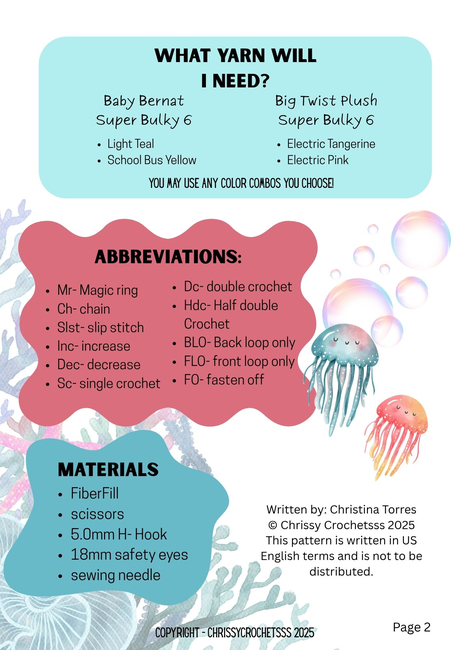 WHAT YARN WILL I NEED?

Baby Bernat Super Bulky 6

- Light Teal
- School Bus Yellow

Big Twist Plush Super Bulky 6

- Electric Tangerine
- Electric Pink

YOU MAY USE ANY COLOR COMBOS YOU CHOOSE!

ABBREVIATIONS:

- Mr- Magic ring
- Ch- chain
- Slst- slip stitch
- Inc- increase
- Dec- decrease
- Sc- single crochet
- Dc- double crochet
- Hdc- Half double Crochet
- BLO- Back loop only
- FLO- front loop only
- FO- fasten off

MATERIALS

- FiberFill
- scissors
- 5.0mm H- Hook
- 18mm safety eyes
- sewing needle

Written by: Christina Torres
© Chrissy Crochetsss 2025
This pattern is written in US English terms and is not to be distributed.

COPYRIGHT - CHRISSYCROCHETSSS 2025

Page 2